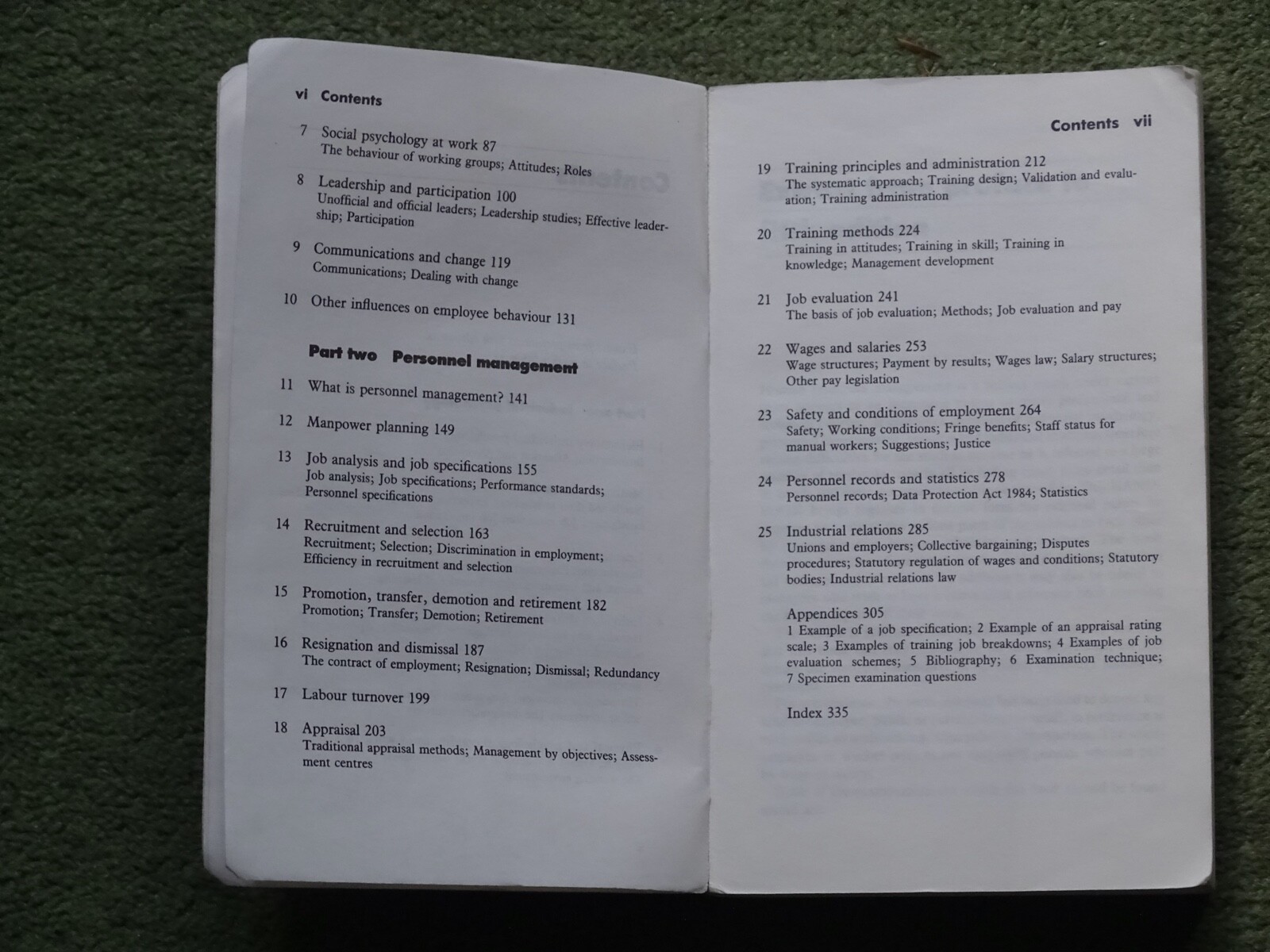 vi Contents

7 Social psychology at work 87
The behaviour of working groups; Attitudes; Roles

8 Leadership and participation 100
Unofficial and official leaders; Leadership studies; Effective leadership; Participation

9 Communications and change 119
Communications; Dealing with change

10 Other influences on employee behaviour 131

Part two Personnel management

11 What is personnel management? 141

12 Manpower planning 149

13 Job analysis and job specifications 155
Job analysis; Job specifications; Performance standards; Personnel specifications

14 Recruitment and selection 163
Recruitment; Selection; Discrimination in employment; Efficiency in recruitment and selection

15 Promotion, transfer, demotion and retirement 182
Promotion; Transfer; Demotion; Retirement

16 Resignation and dismissal 187
The contract of employment; Resignation; Dismissal; Redundancy

17 Labour turnover 199

18 Appraisal 203
Traditional appraisal methods; Management by objectives; Assessment centres

Contents vii

19 Training principles and administration 212
The systematic approach; Training design; Validation and evaluation; Training administration

20 Training methods 224
Training in attitudes; Training in skill; Training in knowledge; Management development

21 Job evaluation 241
The basis of job evaluation; Methods; Job evaluation and pay

22 Wages and salaries 253
Wage structures; Payment by results; Wages law; Salary structures; Other pay legislation

23 Safety and conditions of employment 264
Safety; Working conditions; Fringe benefits; Staff status for manual workers; Suggestions; Justice

24 Personnel records and statistics 278
Personnel records; Data Protection Act 1984; Statistics

25 Industrial relations 285
Unions and employers; Collective bargaining; Disputes procedures; Statutory regulation of wages and conditions; Statutory bodies; Industrial relations law

Appendices 305
1 Example of a job specification; 2 Example of an appraisal rating scale; 3 Examples of training job breakdowns; 4 Examples of job evaluation schemes; 5 Bibliography; 6 Examination technique; 7 Specimen examination questions

Index 335